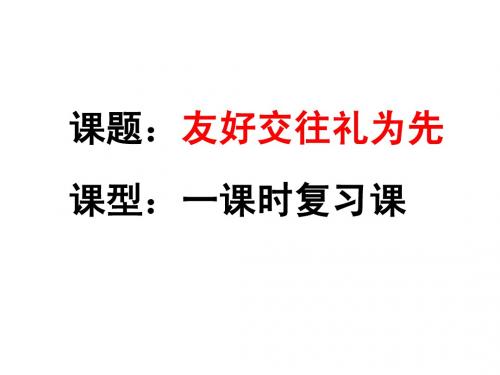 课题：友好交往礼为先

课型：一课时复习课